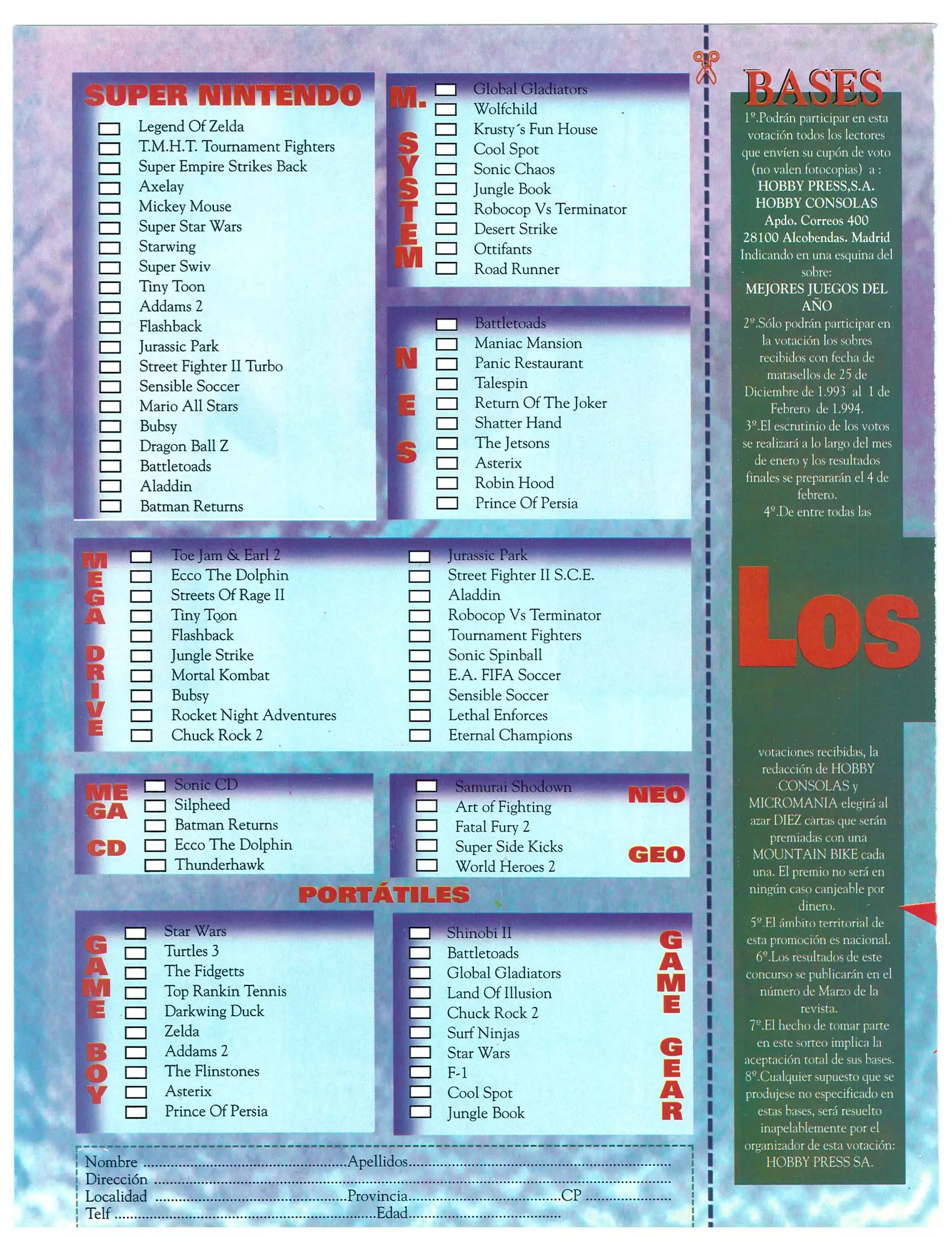 SUPER NINTENDO

☐ Legend Of Zelda
☐ T.M.H.T. Tournament Fighters
☐ Super Empire Strikes Back
☐ Axelay
☐ Mickey Mouse
☐ Super Star Wars
☐ Starwing
☐ Super Swiv
☐ Tiny Toon
☐ Addams 2
☐ Flashback
☐ Jurassic Park
☐ Street Fighter II Turbo
☐ Sensible Soccer
☐ Mario All Stars
☐ Bubsy
☐ Dragon Ball Z
☐ Battletoads
☐ Aladdin
☐ Batman Returns

M. SYSTEM

☐ Global Gladiators
☐ Wolfchild
☐ Krusty´s Fun House
☐ Cool Spot
☐ Sonic Chaos
☐ Jungle Book
☐ Robocop Vs Terminator
☐ Desert Strike
☐ Ottifants
☐ Road Runner

NES

☐ Battletoads
☐ Maniac Mansion
☐ Panic Restaurant
☐ Talespin
☐ Return Of The Joker
☐ Shatter Hand
☐ The Jetsons
☐ Asterix
☐ Robin Hood
☐ Prince Of Persia

MEGA DRIVE

☐ Toe Jam & Earl 2
☐ Ecco The Dolphin
☐ Streets Of Rage II
☐ Tiny Toon
☐ Flashback
☐ Jungle Strike
☐ Mortal Kombat
☐ Bubsy
☐ Rocket Night Adventures
☐ Chuck Rock 2

☐ Jurassic Park
☐ Street Fighter II S.C.E.
☐ Aladdin
☐ Robocop Vs Terminator
☐ Tournament Fighters
☐ Sonic Spinball
☐ E.A. FIFA Soccer
☐ Sensible Soccer
☐ Lethal Enforces
☐ Eternal Champions

MEGA CD

☐ Sonic CD
☐ Silpheed
☐ Batman Returns
☐ Ecco The Dolphin
☐ Thunderhawk

NEO GEO

☐ Samurai Shodown
☐ Art of Fighting
☐ Fatal Fury 2
☐ Super Side Kicks
☐ World Heroes 2

PORTÁTILES

GAME BOY

☐ Star Wars
☐ Turtles 3
☐ The Fidgetts
☐ Top Rankin Tennis
☐ Darkwing Duck
☐ Zelda
☐ Addams 2
☐ The Flinstones
☐ Asterix
☐ Prince Of Persia

GAME GEAR

☐ Shinobi II
☐ Battletoads
☐ Global Gladiators
☐ Land Of Illusion
☐ Chuck Rock 2
☐ Surf Ninjas
☐ Star Wars
☐ F-1
☐ Cool Spot
☐ Jungle Book

Nombre ____ Apellidos ____
Dirección ____
Localidad ____ Provincia ____ CP ____
Telf ____ Edad ____

BASES

1º.Podrán participar en esta votación todos los lectores que envíen su cupón de voto (no valen fotocopias) a :
HOBBY PRESS,S.A.
HOBBY CONSOLAS
Apdo. Correos 400
28100 Alcobendas. Madrid
Indicando en una esquina del sobre:
MEJORES JUEGOS DEL AÑO
2º.Sólo podrán participar en la votación los sobres recibidos con fecha de matasellos de 25 de Diciembre de 1.993 al 1 de Febrero de 1.994.
3º.El escrutinio de los votos se realizará a lo largo del mes de enero y los resultados finales se prepararán el 4 de febrero.
4º.De entre todas las

Los

votaciones recibidas, la redacción de HOBBY CONSOLAS y MICROMANIA elegirá al azar DIEZ cartas que serán premiadas con una MOUNTAIN BIKE cada una. El premio no será en ningún caso canjeable por dinero.
5º.El ámbito territorial de esta promoción es nacional.
6º.Los resultados de este concurso se publicarán en el número de Marzo de la revista.
7º.El hecho de tomar parte en este sorteo implica la aceptación total de sus bases.
8º.Cualquier supuesto que se produjese no especificado en estas bases, será resuelto inapelablemente por el organizador de esta votación: HOBBY PRESS SA.